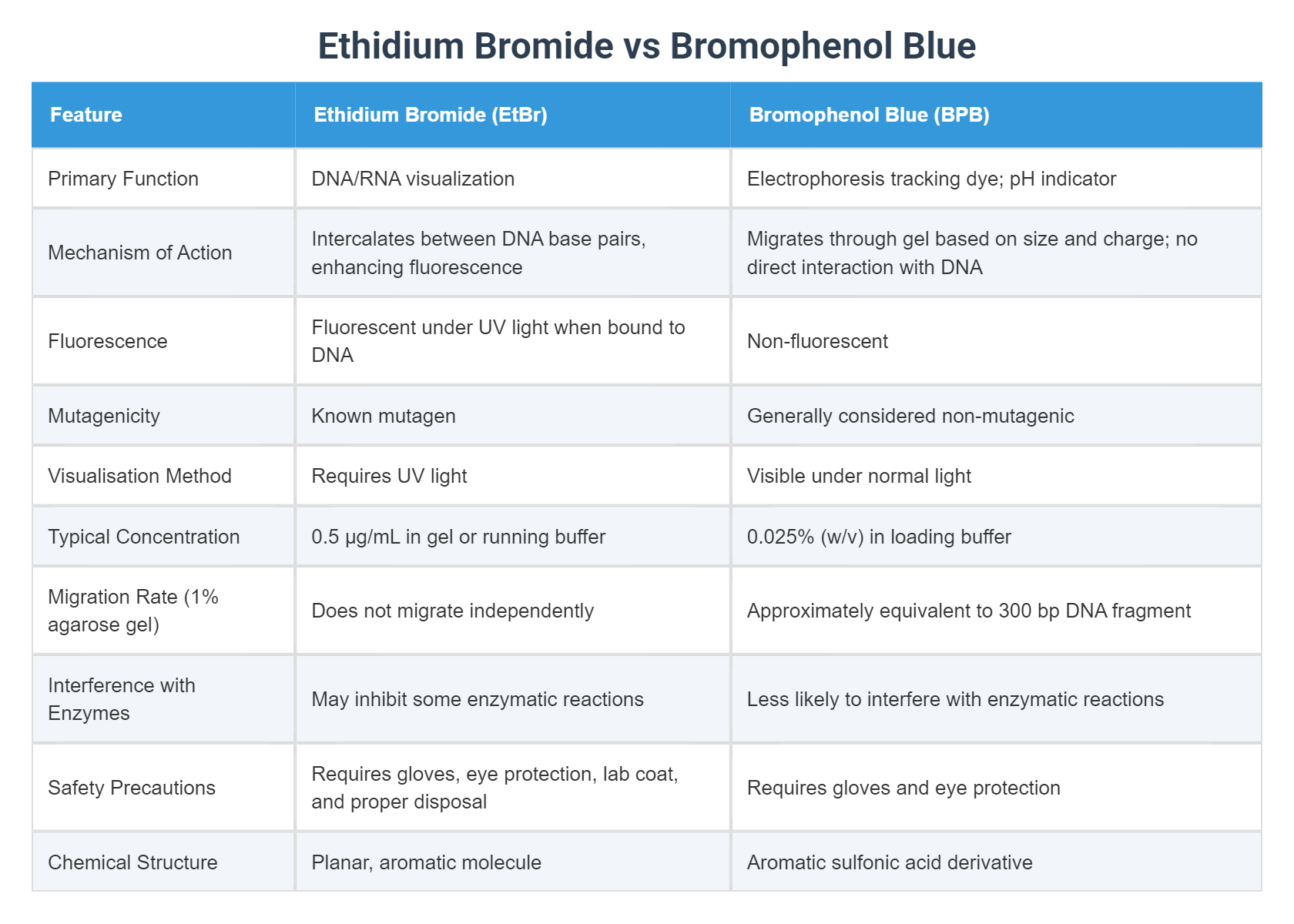 Ethidium Bromide vs Bromophenol Blue

| Feature | Ethidium Bromide (EtBr) | Bromophenol Blue (BPB) |
|---|---|---|
| Primary Function | DNA/RNA visualization | Electrophoresis tracking dye; pH indicator |
| Mechanism of Action | Intercalates between DNA base pairs, enhancing fluorescence | Migrates through gel based on size and charge; no direct interaction with DNA |
| Fluorescence | Fluorescent under UV light when bound to DNA | Non-fluorescent |
| Mutagenicity | Known mutagen | Generally considered non-mutagenic |
| Visualisation Method | Requires UV light | Visible under normal light |
| Typical Concentration | 0.5 μg/mL in gel or running buffer | 0.025% (w/v) in loading buffer |
| Migration Rate (1% agarose gel) | Does not migrate independently | Approximately equivalent to 300 bp DNA fragment |
| Interference with Enzymes | May inhibit some enzymatic reactions | Less likely to interfere with enzymatic reactions |
| Safety Precautions | Requires gloves, eye protection, lab coat, and proper disposal | Requires gloves and eye protection |
| Chemical Structure | Planar, aromatic molecule | Aromatic sulfonic acid derivative |